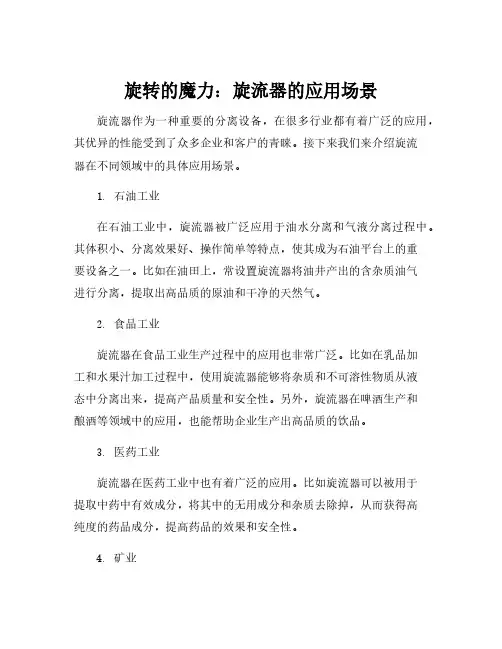 旋转的魔力：旋流器的应用场景

旋流器作为一种重要的分离设备，在很多行业都有着广泛的应用，其优异的性能受到了众多企业和客户的青睐。接下来我们来介绍旋流器在不同领域中的具体应用场景。

1. 石油工业

在石油工业中，旋流器被广泛应用于油水分离和气液分离过程中。其体积小、分离效果好、操作简单等特点，使其成为石油平台上的重要设备之一。比如在油田上，常设置旋流器将油井产出的含杂质油气进行分离，提取出高品质的原油和干净的天然气。

2. 食品工业

旋流器在食品工业生产过程中的应用也非常广泛。比如在乳品加工和水果汁加工过程中，使用旋流器能够将杂质和不可溶性物质从液态中分离出来，提高产品质量和安全性。另外，旋流器在啤酒生产和酿酒等领域中的应用，也能帮助企业生产出高品质的饮品。

3. 医药工业

旋流器在医药工业中也有着广泛的应用。比如旋流器可以被用于提取中药中有效成分，将其中的无用成分和杂质去除掉，从而获得高纯度的药品成分，提高药品的效果和安全性。

4. 矿业